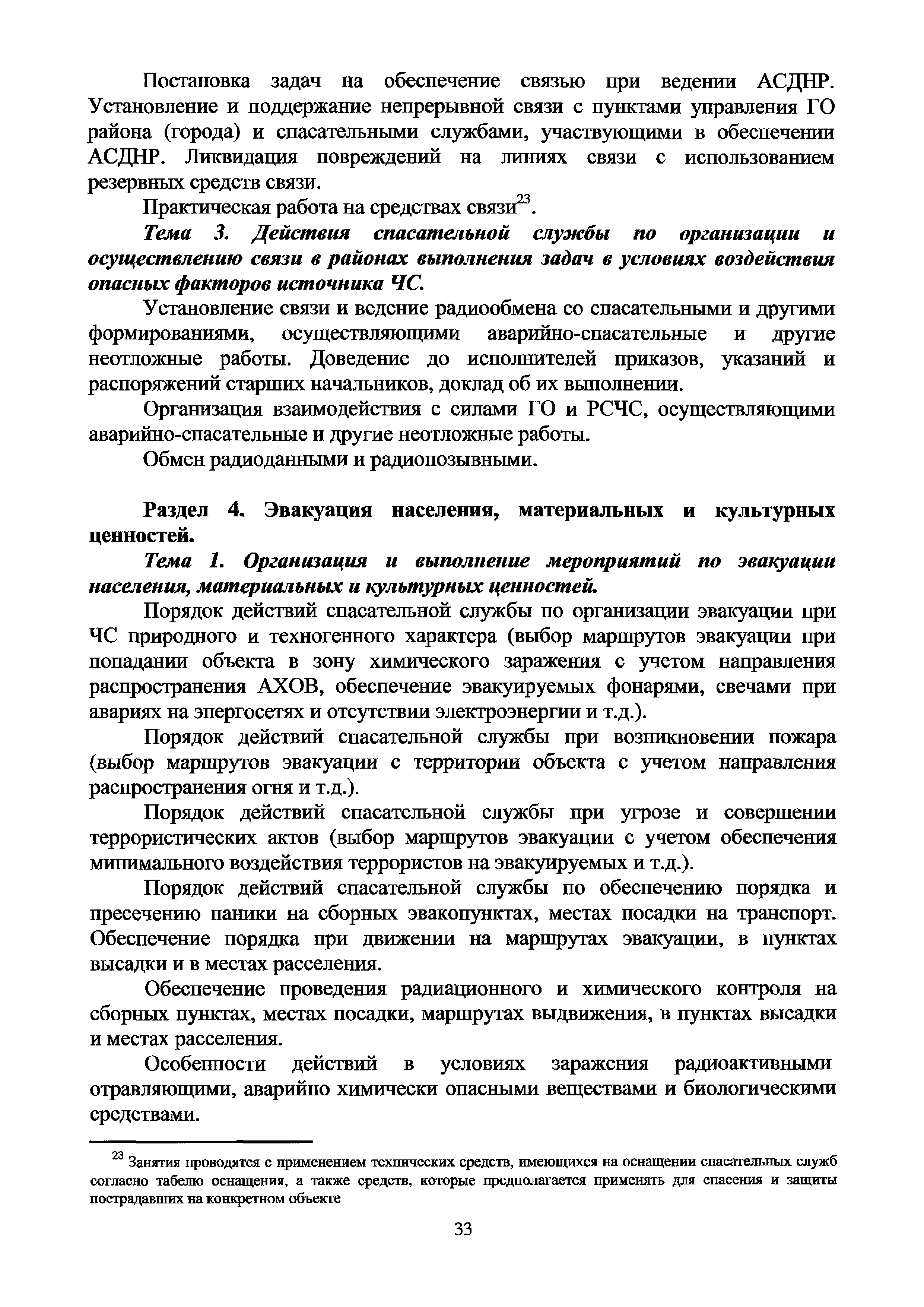 Постановка задач на обеспечение связью при ведении АСДНР. Установление и поддержание непрерывной связи с пунктами управления ГО района (города) и спасательными службами, участвующими в обеспечении АСДНР. Ликвидация повреждений на линиях связи с использованием резервных средств связи.

Практическая работа на средствах связи$^{23}$.

Тема 3. Действия спасательной службы по организации и осуществлению связи в районах выполнения задач в условиях воздействия опасных факторов источника ЧС.

Установление связи и ведение радиообмена со спасательными и другими формированиями, осуществляющими аварийно-спасательные и другие неотложные работы. Доведение до исполнителей приказов, указаний и распоряжений старших начальников, доклад об их выполнении.

Организация взаимодействия с силами ГО и РСЧС, осуществляющими аварийно-спасательные и другие неотложные работы.

Обмен радиоданными и радиопозывными.

Раздел 4. Эвакуация населения, материальных и культурных ценностей.

Тема 1. Организация и выполнение мероприятий по эвакуации населения, материальных и культурных ценностей.

Порядок действий спасательной службы по организации эвакуации при ЧС природного и техногенного характера (выбор маршрутов эвакуации при попадании объекта в зону химического заражения с учетом направления распространения АХОВ, обеспечение эвакуируемых фонарями, свечами при авариях на энергосетях и отсутствии электроэнергии и т.д.).

Порядок действий спасательной службы при возникновении пожара (выбор маршрутов эвакуации с территории объекта с учетом направления распространения огня и т.д.).

Порядок действий спасательной службы при угрозе и совершении террористических актов (выбор маршрутов эвакуации с учетом обеспечения минимального воздействия террористов на эвакуируемых и т.д.).

Порядок действий спасательной службы по обеспечению порядка и пресечению паники на сборных эвакопунктах, местах посадки на транспорт. Обеспечение порядка при движении на маршрутах эвакуации, в пунктах высадки и в местах расселения.

Обеспечение проведения радиационного и химического контроля на сборных пунктах, местах посадки, маршрутах выдвижения, в пунктах высадки и местах расселения.

Особенности действий в условиях заражения радиоактивными отравляющими, аварийно химически опасными веществами и биологическими средствами.

$^{23}$ Занятия проводятся с применением технических средств, имеющихся на оснащении спасательных служб согласно табелю оснащения, а также средств, которые предполагается применять для спасения и защиты пострадавших на конкретном объекте

33